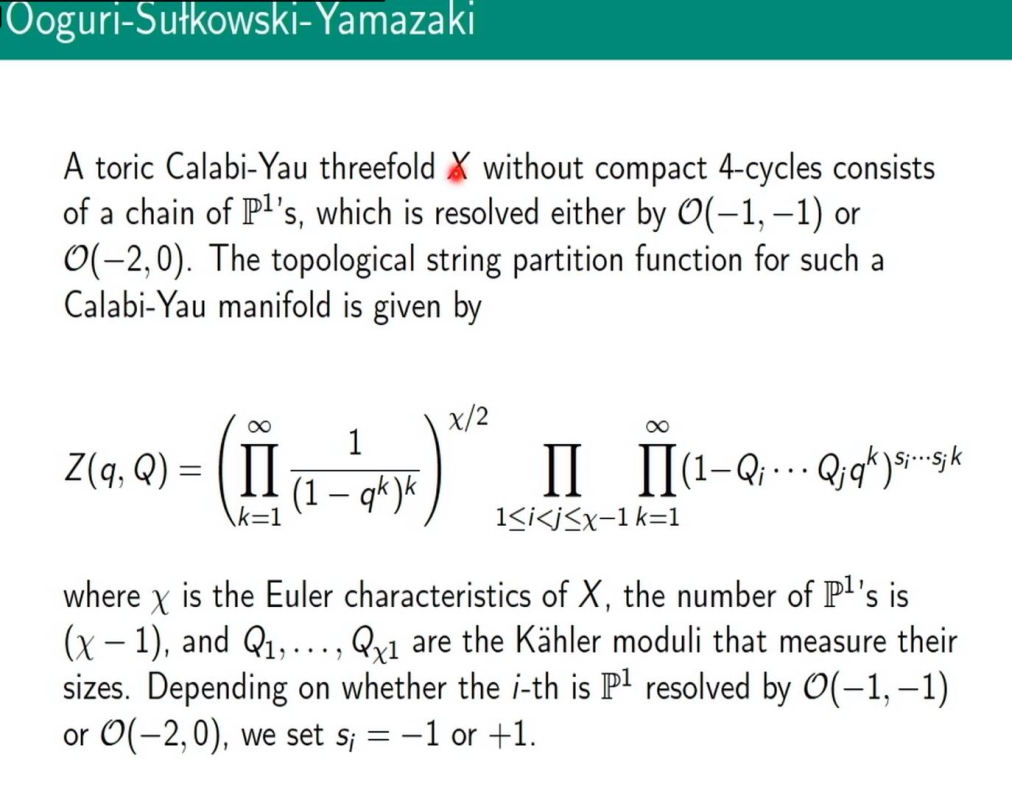 Ooguri-Sułkowski-Yamazaki

A toric Calabi-Yau threefold $X$ without compact 4-cycles consists of a chain of $\mathbb{P}^1$'s, which is resolved either by $\mathcal{O}(-1,-1)$ or $\mathcal{O}(-2,0)$. The topological string partition function for such a Calabi-Yau manifold is given by

$$Z(q,Q) = \left(\prod_{k=1}^{\infty} \frac{1}{(1-q^k)^k}\right)^{\chi/2} \prod_{1\le i<j\le \chi-1} \prod_{k=1}^{\infty} (1-Q_i \cdots Q_j q^k)^{s_i \cdots s_j k}$$

where $\chi$ is the Euler characteristics of $X$, the number of $\mathbb{P}^1$'s is $(\chi-1)$, and $Q_1,\ldots,Q_{\chi 1}$ are the Kähler moduli that measure their sizes. Depending on whether the $i$-th is $\mathbb{P}^1$ resolved by $\mathcal{O}(-1,-1)$ or $\mathcal{O}(-2,0)$, we set $s_i = -1$ or $+1$.